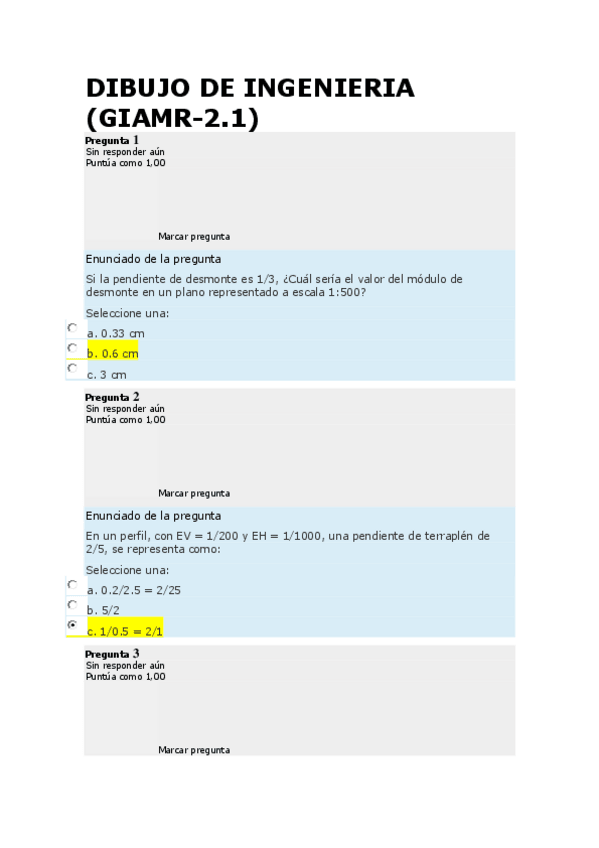 DIBUJO DE INGENIERIA (GIAMR-2.1)

Pregunta 1
Sin responder aún
Puntúa como 1,00

Marcar pregunta

Enunciado de la pregunta

Si la pendiente de desmonte es 1/3, ¿Cuál sería el valor del módulo de desmonte en un plano representado a escala 1:500?

Seleccione una:
a. 0.33 cm
b. 0.6 cm
c. 3 cm

Pregunta 2
Sin responder aún
Puntúa como 1,00

Marcar pregunta

Enunciado de la pregunta

En un perfil, con EV = 1/200 y EH = 1/1000, una pendiente de terraplén de 2/5, se representa como:

Seleccione una:
a. 0.2/2.5 = 2/25
b. 5/2
c. 1/0.5 = 2/1

Pregunta 3
Sin responder aún
Puntúa como 1,00

Marcar pregunta